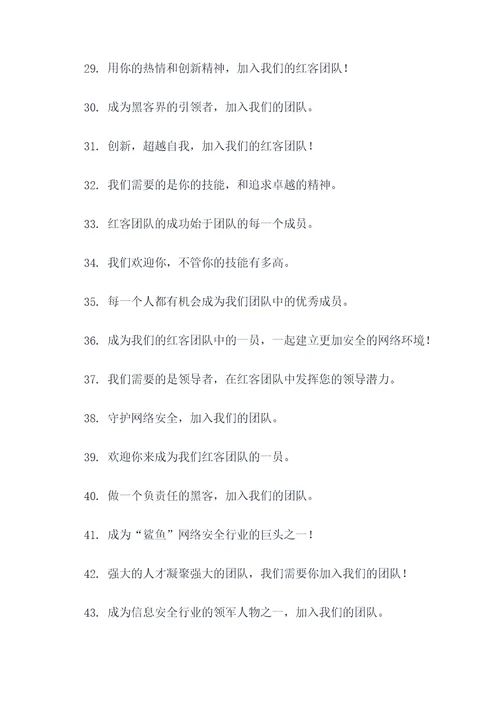 29. 用你的热情和创新精神，加入我们的红客团队！

30. 成为黑客界的引领者，加入我们的团队。

31. 创新，超越自我，加入我们的红客团队！

32. 我们需要的是你的技能，和追求卓越的精神。

33. 红客团队的成功始于团队的每一个成员。

34. 我们欢迎你，不管你的技能有多高。

35. 每一个人都有机会成为我们团队中的优秀成员。

36. 成为我们的红客团队中的一员，一起建立更加安全的网络环境！

37. 我们需要的是领导者，在红客团队中发挥您的领导潜力。

38. 守护网络安全，加入我们的团队。

39. 欢迎你来成为我们红客团队的一员。

40. 做一个负责任的黑客，加入我们的团队。

41. 成为“鲨鱼”网络安全行业的巨头之一！

42. 强大的人才凝聚强大的团队，我们需要你加入我们的团队！

43. 成为信息安全行业的领军人物之一，加入我们的团队。